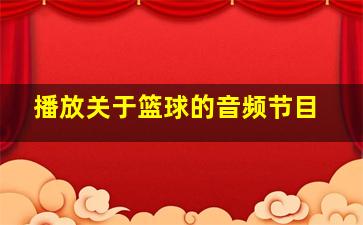 播放关于篮球的音频节目